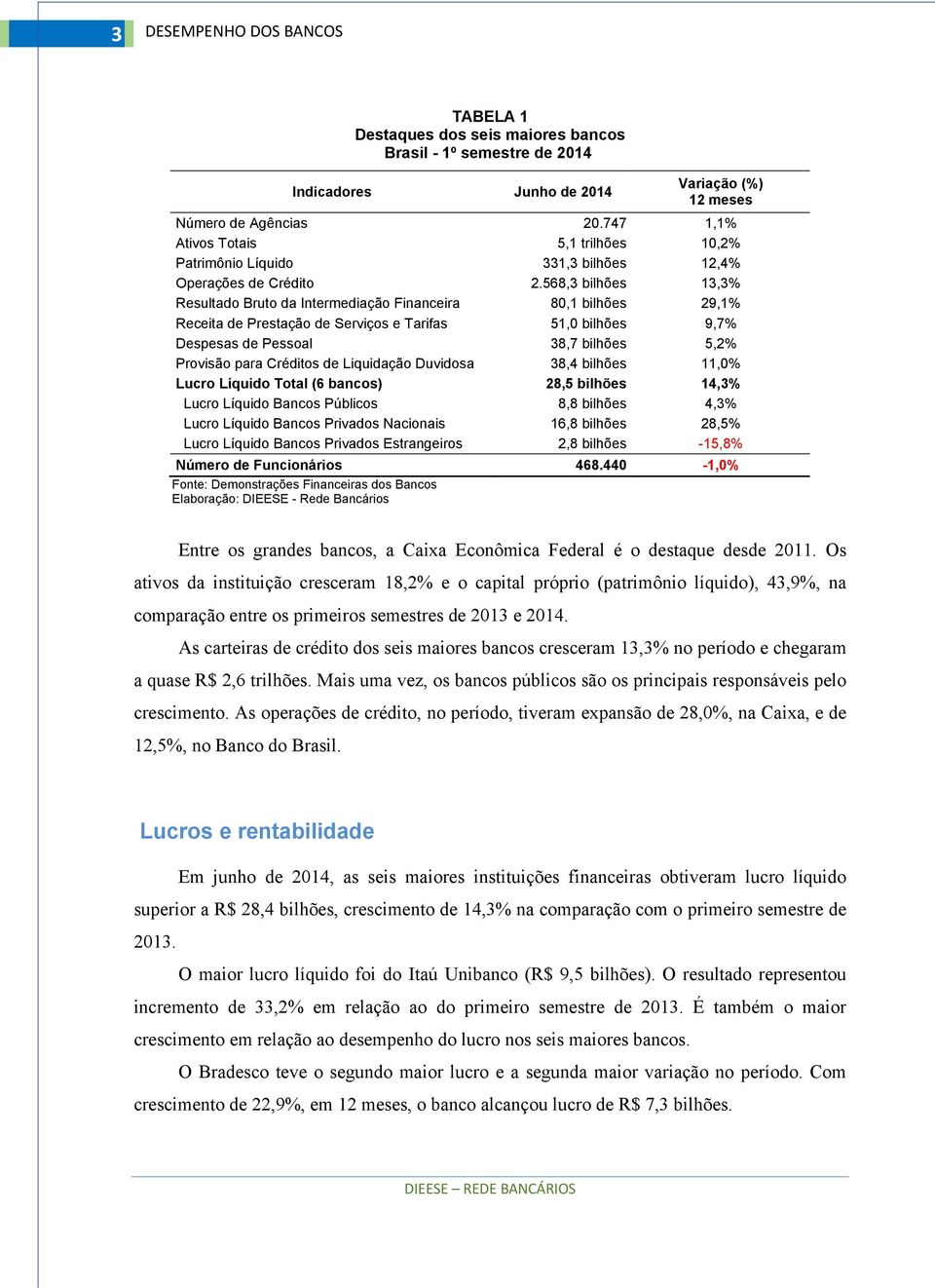 3 DESEMPENHO DOS BANCOS

TABELA 1
Destaques dos seis maiores bancos
Brasil - 1º semestre de 2014

| Indicadores | Junho de 2014 | Variação (%) 12 meses |
|---|---|---|
| Número de Agências | 20.747 | 1,1% |
| Ativos Totais | 5,1 trilhões | 10,2% |
| Patrimônio Líquido | 331,3 bilhões | 12,4% |
| Operações de Crédito | 2.568,3 bilhões | 13,3% |
| Resultado Bruto da Intermediação Financeira | 80,1 bilhões | 29,1% |
| Receita de Prestação de Serviços e Tarifas | 51,0 bilhões | 9,7% |
| Despesas de Pessoal | 38,7 bilhões | 5,2% |
| Provisão para Créditos de Liquidação Duvidosa | 38,4 bilhões | 11,0% |
| Lucro Líquido Total (6 bancos) | 28,5 bilhões | 14,3% |
| Lucro Líquido Bancos Públicos | 8,8 bilhões | 4,3% |
| Lucro Líquido Bancos Privados Nacionais | 16,8 bilhões | 28,5% |
| Lucro Líquido Bancos Privados Estrangeiros | 2,8 bilhões | -15,8% |
| Número de Funcionários | 468.440 | -1,0% |

Fonte: Demonstrações Financeiras dos Bancos
Elaboração: DIEESE - Rede Bancários

Entre os grandes bancos, a Caixa Econômica Federal é o destaque desde 2011. Os ativos da instituição cresceram 18,2% e o capital próprio (patrimônio líquido), 43,9%, na comparação entre os primeiros semestres de 2013 e 2014.

As carteiras de crédito dos seis maiores bancos cresceram 13,3% no período e chegaram a quase R$ 2,6 trilhões. Mais uma vez, os bancos públicos são os principais responsáveis pelo crescimento. As operações de crédito, no período, tiveram expansão de 28,0%, na Caixa, e de 12,5%, no Banco do Brasil.

Lucros e rentabilidade

Em junho de 2014, as seis maiores instituições financeiras obtiveram lucro líquido superior a R$ 28,4 bilhões, crescimento de 14,3% na comparação com o primeiro semestre de 2013.

O maior lucro líquido foi do Itaú Unibanco (R$ 9,5 bilhões). O resultado representou incremento de 33,2% em relação ao do primeiro semestre de 2013. É também o maior crescimento em relação ao desempenho do lucro nos seis maiores bancos.

O Bradesco teve o segundo maior lucro e a segunda maior variação no período. Com crescimento de 22,9%, em 12 meses, o banco alcançou lucro de R$ 7,3 bilhões.

DIEESE – REDE BANCÁRIOS